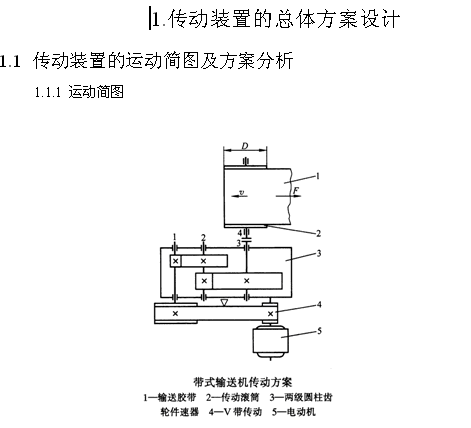 1.传动装置的总体方案设计

1.1 传动装置的运动简图及方案分析

1.1.1 运动简图

D
1
v
F
2
4
3
1
2
3
4
5

带式输送机传动方案
1—输送胶带 2—传动滚筒 3—两级圆柱齿轮件速器 4—V 带传动 5—电动机